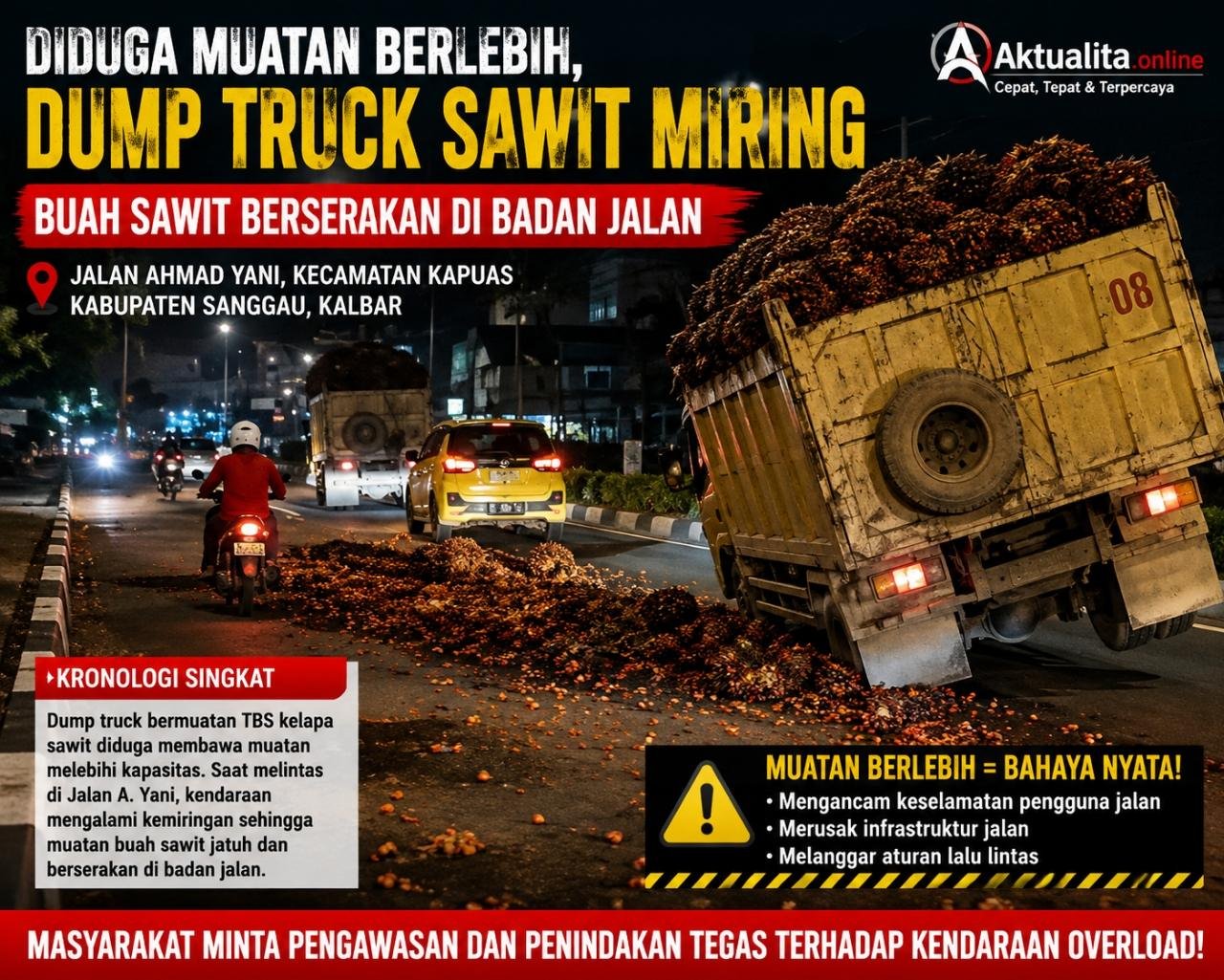 DIDUGA MUATAN BERLEBIH,
DUMP TRUCK SAWIT MIRING

Aktualita.online
Cepat, Tepat & Terpercaya

BUAH SAWIT BERSERAKAN DI BADAN JALAN

JALAN AHMAD YANI, KECAMATAN KAPUAS
KABUPATEN SANGGAU, KALBAR

08

KRONOLOGI SINGKAT

Dump truck bermuatan TBS kelapa sawit diduga membawa muatan melebihi kapasitas. Saat melintas di Jalan A. Yani, kendaraan mengalami kemiringan sehingga muatan buah sawit jatuh dan berserakan di badan jalan.

MUATAN BERLEBIH = BAHAYA NYATA!
• Mengancam keselamatan pengguna jalan
• Merusak infrastruktur jalan
• Melanggar aturan lalu lintas

MASYARAKAT MINTA PENGAWASAN DAN PENINDAKAN TEGAS TERHADAP KENDARAAN OVERLOAD!